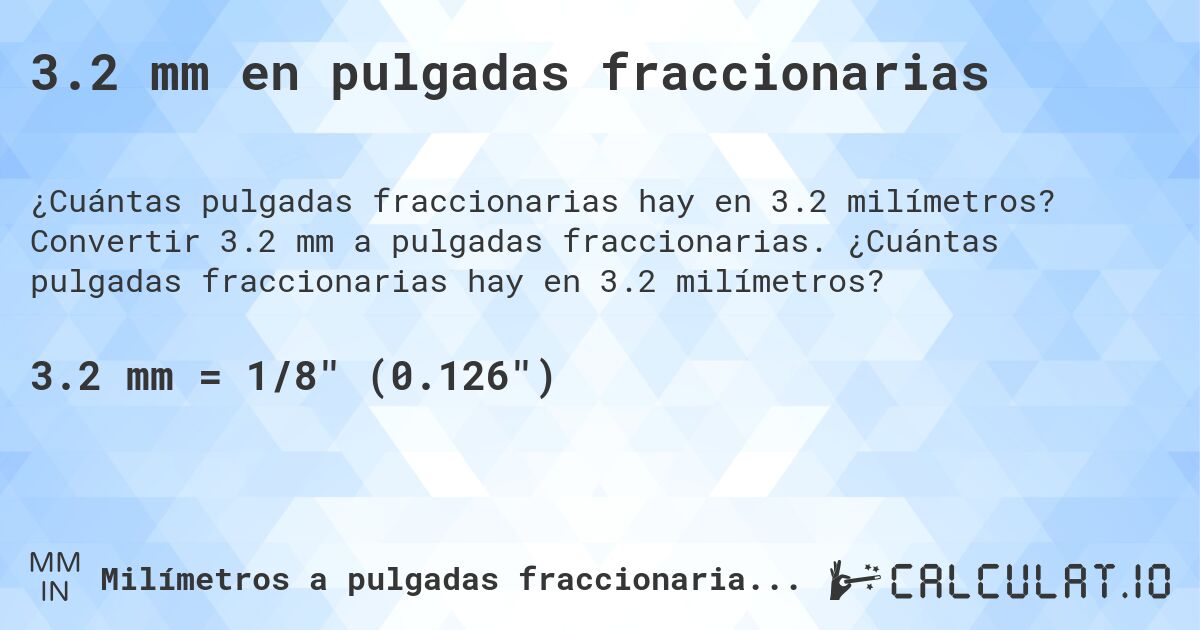 3.2 mm en pulgadas fraccionarias

¿Cuántas pulgadas fraccionarias hay en 3.2 milímetros? Convertir 3.2 mm a pulgadas fraccionarias. ¿Cuántas pulgadas fraccionarias hay en 3.2 milímetros?

3.2 mm = 1/8" (0.126")

MM
IN
Milímetros a pulgadas fraccionaria...

CALCULAT.IO